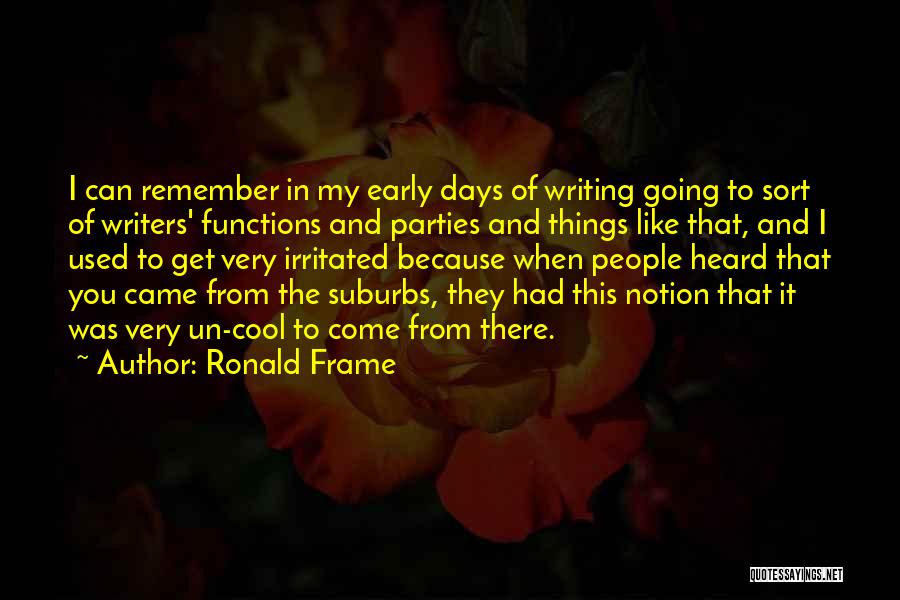 I can remember in my early days of writing going to sort of writers' functions and parties and things like that, and I used to get very irritated because when people heard that you came from the suburbs, they had this notion that it was very un-cool to come from there.

~ Author: Ronald Frame

QUOTESSAYINGS.NET